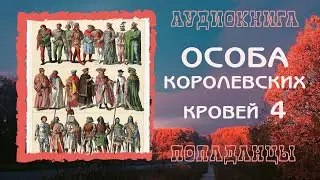 АУДИОКНИГА

ОСОБА КОРОЛЕВСКИХ КРОВЕЙ 4

ПОПАДАНЦЫ